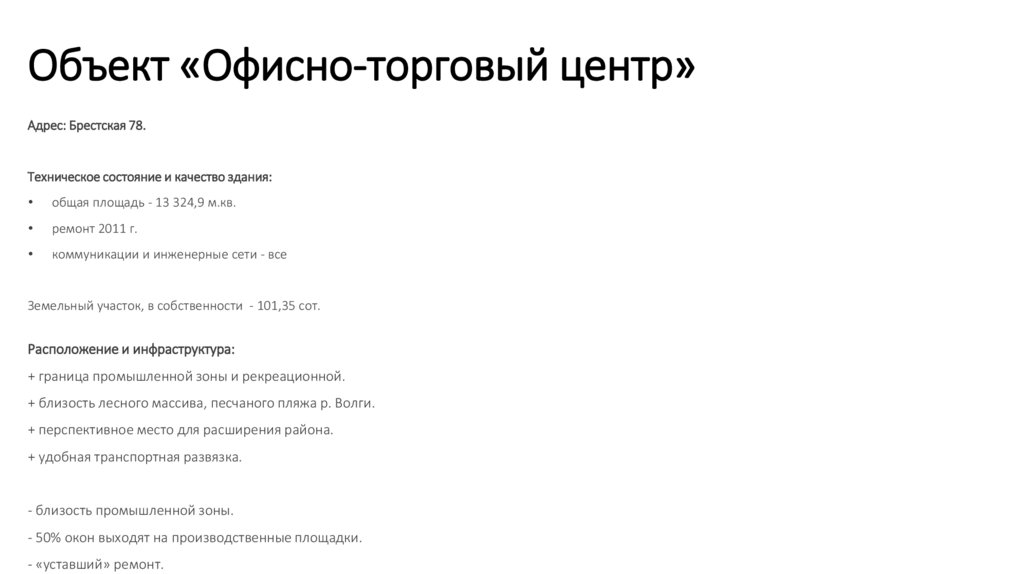 Объект «Офисно-торговый центр»

Адрес: Брестская 78.

Техническое состояние и качество здания:
• общая площадь - 13 324,9 м.кв.
• ремонт 2011 г.
• коммуникации и инженерные сети - все

Земельный участок, в собственности - 101,35 сот.

Расположение и инфраструктура:
+ граница промышленной зоны и рекреационной.
+ близость лесного массива, песчаного пляжа р. Волги.
+ перспективное место для расширения района.
+ удобная транспортная развязка.

- близость промышленной зоны.
- 50% окон выходят на производственные площадки.
- «уставший» ремонт.